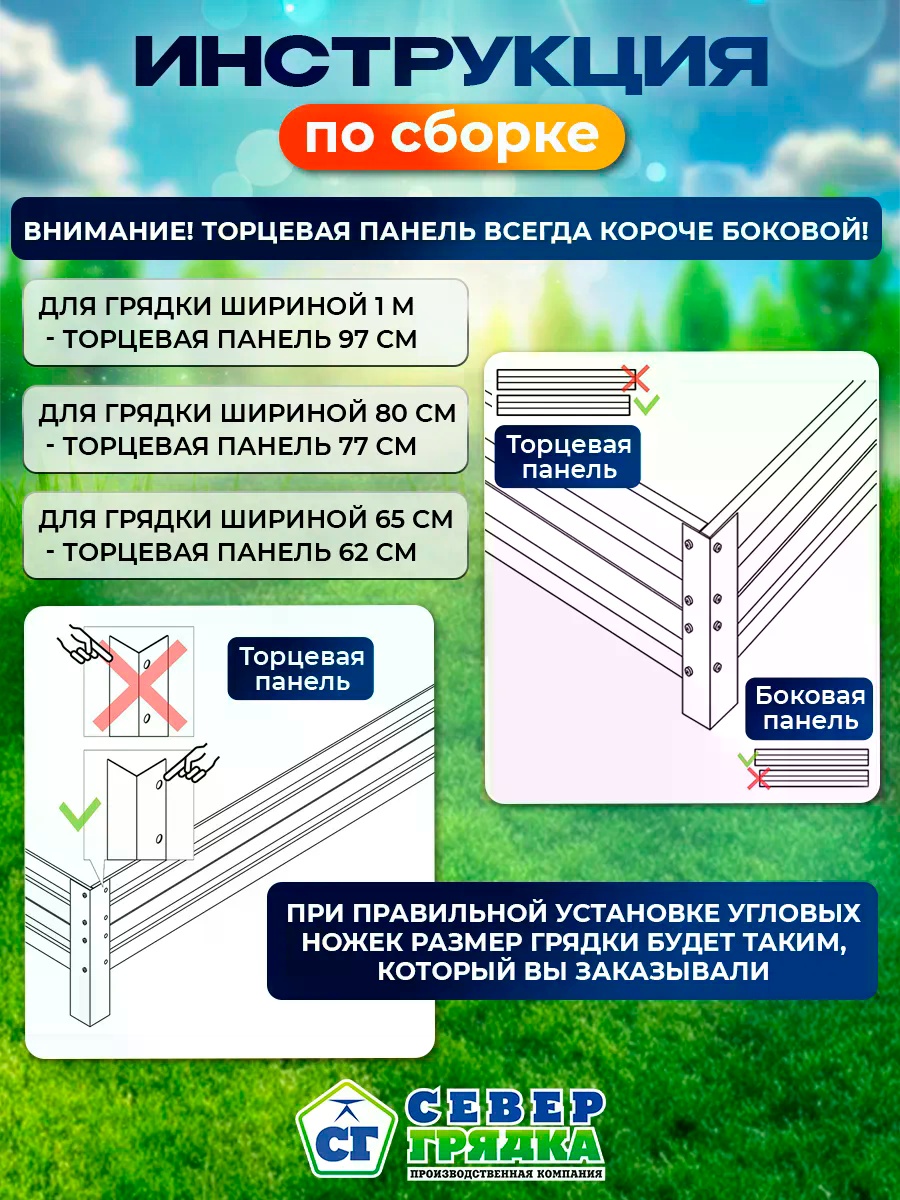 ИНСТРУКЦИЯ

по сборке

ВНИМАНИЕ! ТОРЦЕВАЯ ПАНЕЛЬ ВСЕГДА КОРОЧЕ БОКОВОЙ!

ДЛЯ ГРЯДКИ ШИРИНОЙ 1 М
- ТОРЦЕВАЯ ПАНЕЛЬ 97 СМ

ДЛЯ ГРЯДКИ ШИРИНОЙ 80 СМ
- ТОРЦЕВАЯ ПАНЕЛЬ 77 СМ

ДЛЯ ГРЯДКИ ШИРИНОЙ 65 СМ
- ТОРЦЕВАЯ ПАНЕЛЬ 62 СМ

Торцевая панель

Боковая панель

Торцевая панель

ПРИ ПРАВИЛЬНОЙ УСТАНОВКЕ УГЛОВЫХ НОЖЕК РАЗМЕР ГРЯДКИ БУДЕТ ТАКИМ, КОТОРЫЙ ВЫ ЗАКАЗЫВАЛИ

СГ

СЕВЕР ГРЯДКА

ПРОИЗВОДСТВЕННАЯ КОМПАНИЯ